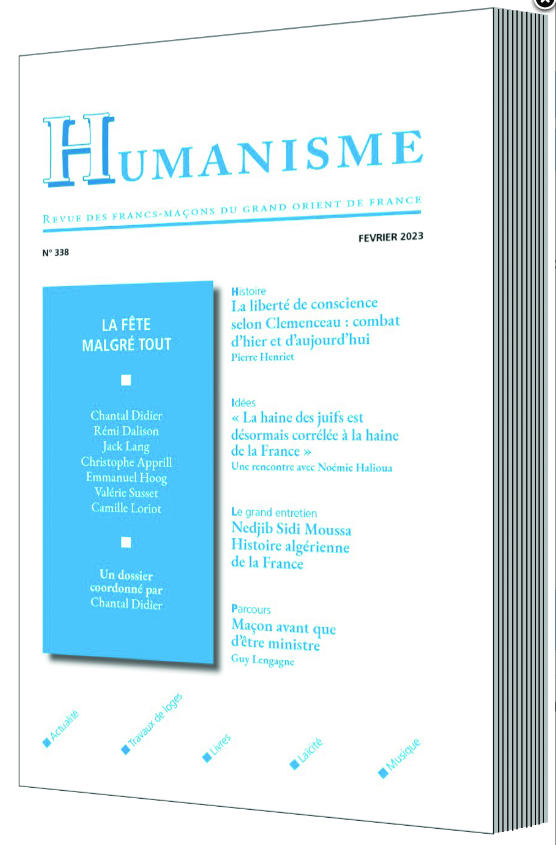 HUMANISME

REVUE DES FRANCS-MAÇONS DU GRAND ORIENT DE FRANCE

N° 338

FEVRIER 2023

LA FÊTE MALGRÉ TOUT

Chantal Didier
Rémi Dalison
Jack Lang
Christophe Apprill
Emmanuel Hoog
Valérie Susset
Camille Loriot

Un dossier coordonné par Chantal Didier

Histoire
La liberté de conscience selon Clemenceau : combat d'hier et d'aujourd'hui
Pierre Henriet

Idées
« La haine des juifs est désormais corrélée à la haine de la France »
Une rencontre avec Noémie Halioua

Le grand entretien
Nedjib Sidi Moussa
Histoire algérienne de la France

Parcours
Maçon avant que d'être ministre
Guy Lengagne

Actualité

Travaux de loges

Livres

Laïcité

Musique